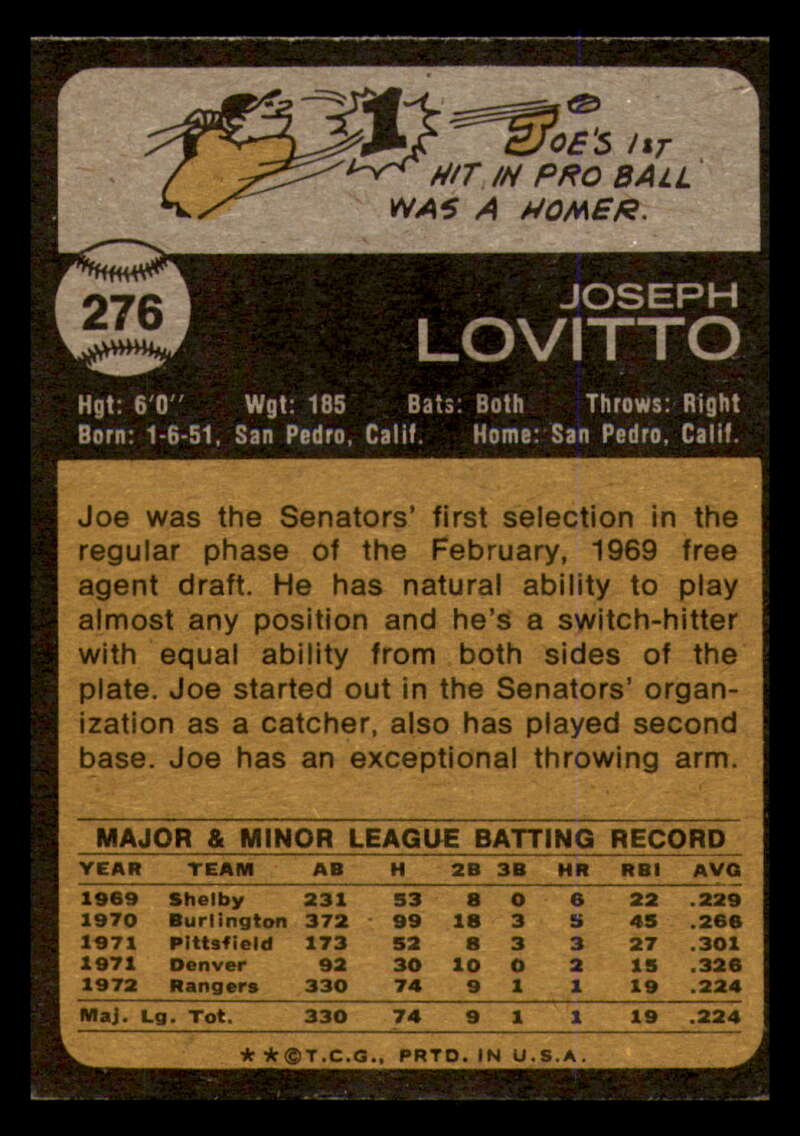 1

JOE'S 1ST HIT IN PRO BALL WAS A HOMER.

276

JOSEPH
LOVITTO

Hgt: 6'0" Wgt: 185 Bats: Both Throws: Right
Born: 1-6-51, San Pedro, Calif. Home: San Pedro, Calif.

Joe was the Senators' first selection in the regular phase of the February, 1969 free agent draft. He has natural ability to play almost any position and he's a switch-hitter with equal ability from both sides of the plate. Joe started out in the Senators' organization as a catcher, also has played second base. Joe has an exceptional throwing arm.

MAJOR & MINOR LEAGUE BATTING RECORD

| YEAR | TEAM | AB | H | 2B | 3B | HR | RBI | AVG |
|---|---|---|---|---|---|---|---|---|
| 1969 | Shelby | 231 | 53 | 8 | 0 | 6 | 22 | .229 |
| 1970 | Burlington | 372 | 99 | 18 | 3 | 5 | 45 | .266 |
| 1971 | Pittsfield | 173 | 52 | 8 | 3 | 3 | 27 | .301 |
| 1971 | Denver | 92 | 30 | 10 | 0 | 2 | 15 | .326 |
| 1972 | Rangers | 330 | 74 | 9 | 1 | 1 | 19 | .224 |
| Maj. Lg. Tot. | | 330 | 74 | 9 | 1 | 1 | 19 | .224 |

★★©T.C.G., PRTD. IN U.S.A.